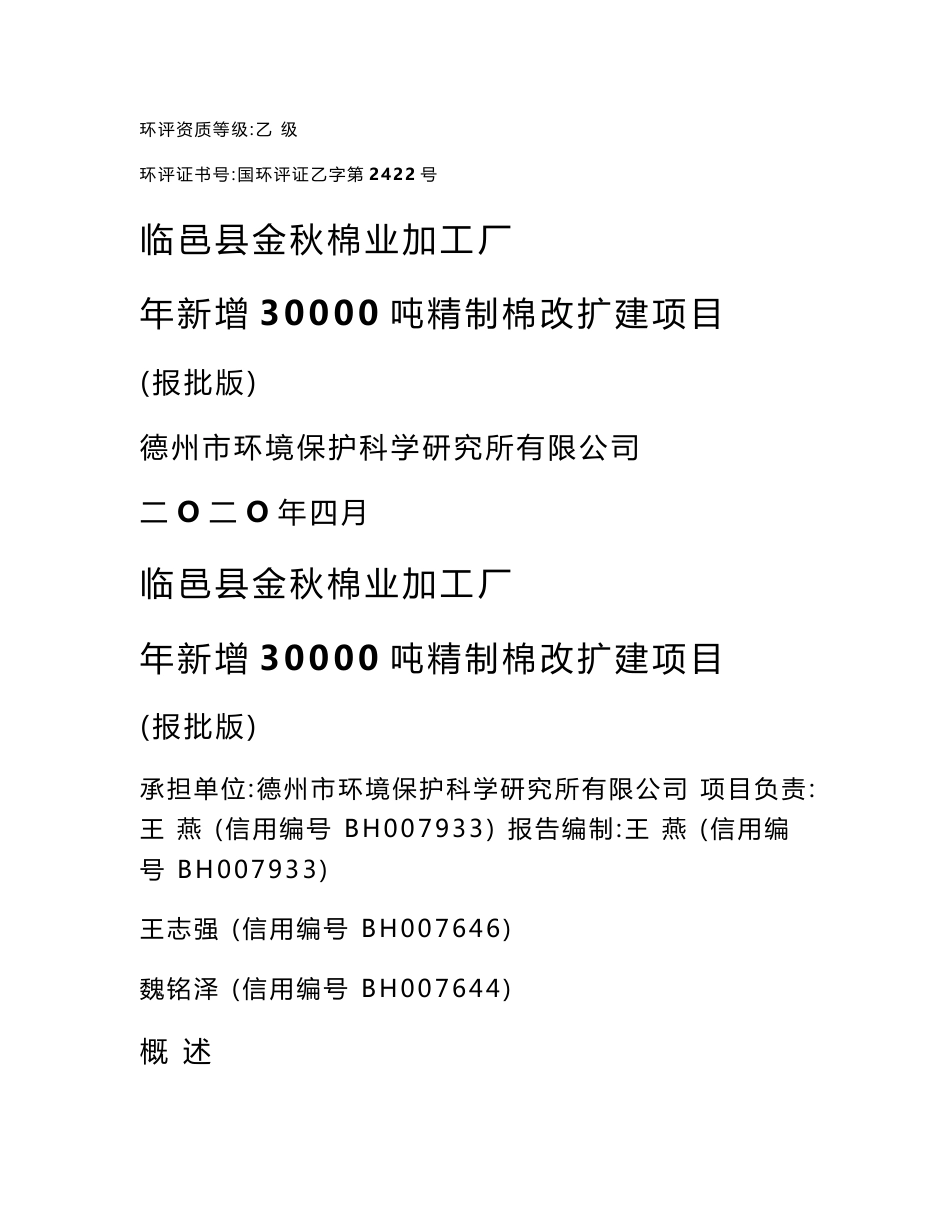 环评资质等级:乙 级

环评证书号:国环评证乙字第 2422 号

临邑县金秋棉业加工厂

年新增 30000 吨精制棉改扩建项目

(报批版)

德州市环境保护科学研究所有限公司

二 O 二 O 年四月

临邑县金秋棉业加工厂

年新增 30000 吨精制棉改扩建项目

(报批版)

承担单位:德州市环境保护科学研究所有限公司 项目负责:王 燕 (信用编号 BH007933) 报告编制:王 燕 (信用编号 BH007933)

王志强 (信用编号 BH007646)

魏铭泽 (信用编号 BH007644)

概 述